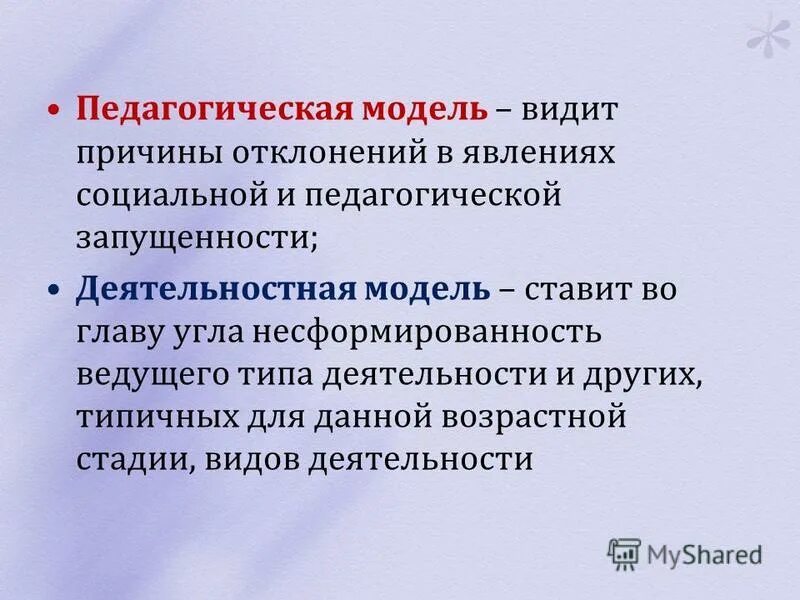 • Педагогическая модель – видит причины отклонений в явлениях социальной и педагогической запущенности;

• Деятельностная модель – ставит во главу угла несформированность ведущего типа деятельности и других, типичных для данной возрастной стадии, видов деятельности

MyShared